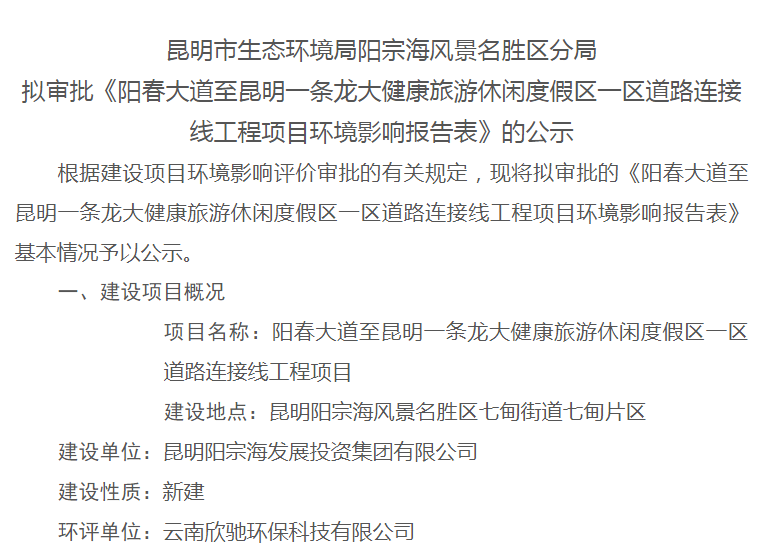 昆明市生态环境局阳宗海风景名胜区分局
拟审批《阳春大道至昆明一条龙大健康旅游休闲度假区一区道路连接线工程项目环境影响报告表》的公示

根据建设项目环境影响评价审批的有关规定，现将拟审批的《阳春大道至昆明一条龙大健康旅游休闲度假区一区道路连接线工程项目环境影响报告表》基本情况予以公示。

一、建设项目概况

项目名称：阳春大道至昆明一条龙大健康旅游休闲度假区一区道路连接线工程项目

建设地点：昆明阳宗海风景名胜区七甸街道七甸片区

建设单位：昆明阳宗海发展投资集团有限公司

建设性质：新建

环评单位：云南欣驰环保科技有限公司